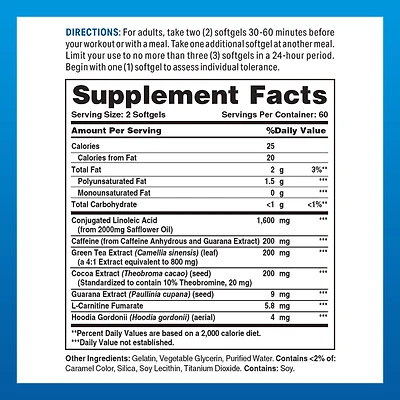 DIRECTIONS: For adults, take two (2) softgels 30-60 minutes before your workout or with a meal. Take one additional softgel at another meal. Limit your use to no more than three (3) softgels in a 24-hour period. Begin with one (1) softgel to assess individual tolerance.

Supplement Facts

Serving Size: 2 Softgels Servings Per Container: 60

| Amount Per Serving | | %Daily Value |
|---|---|---|
| Calories | 25 | |
| Calories from Fat | 20 | |
| Total Fat | 2 g | 3%** |
| Polyunsaturated Fat | 1.5 g | *** |
| Monounsaturated Fat | 0 g | *** |
| Total Carbohydrate | <1 g | <1%** |
| Conjugated Linoleic Acid (from 2000mg Safflower Oil) | 1,600 mg | *** |
| Caffeine (from Caffeine Anhydrous and Guarana Extract) | 200 mg | *** |
| Green Tea Extract (Camellia sinensis) (leaf) (a 4:1 Extract equivalent to 800 mg) | 200 mg | *** |
| Cocoa Extract (Theobroma cacao) (seed) (Standardized to contain 10% Theobromine, 20 mg) | 200 mg | *** |
| Guarana Extract (Paullinia cupana) (seed) | 9 mg | *** |
| L-Carnitine Fumarate | 5.8 mg | *** |
| Hoodia Gordonii (Hoodia gordonii) (aerial) | 4 mg | *** |

**Percent Daily Values are based on a 2,000 calorie diet.
***Daily Value not established.

Other Ingredients: Gelatin, Vegetable Glycerin, Purified Water. Contains <2% of: Caramel Color, Silica, Soy Lecithin, Titanium Dioxide. Contains: Soy.